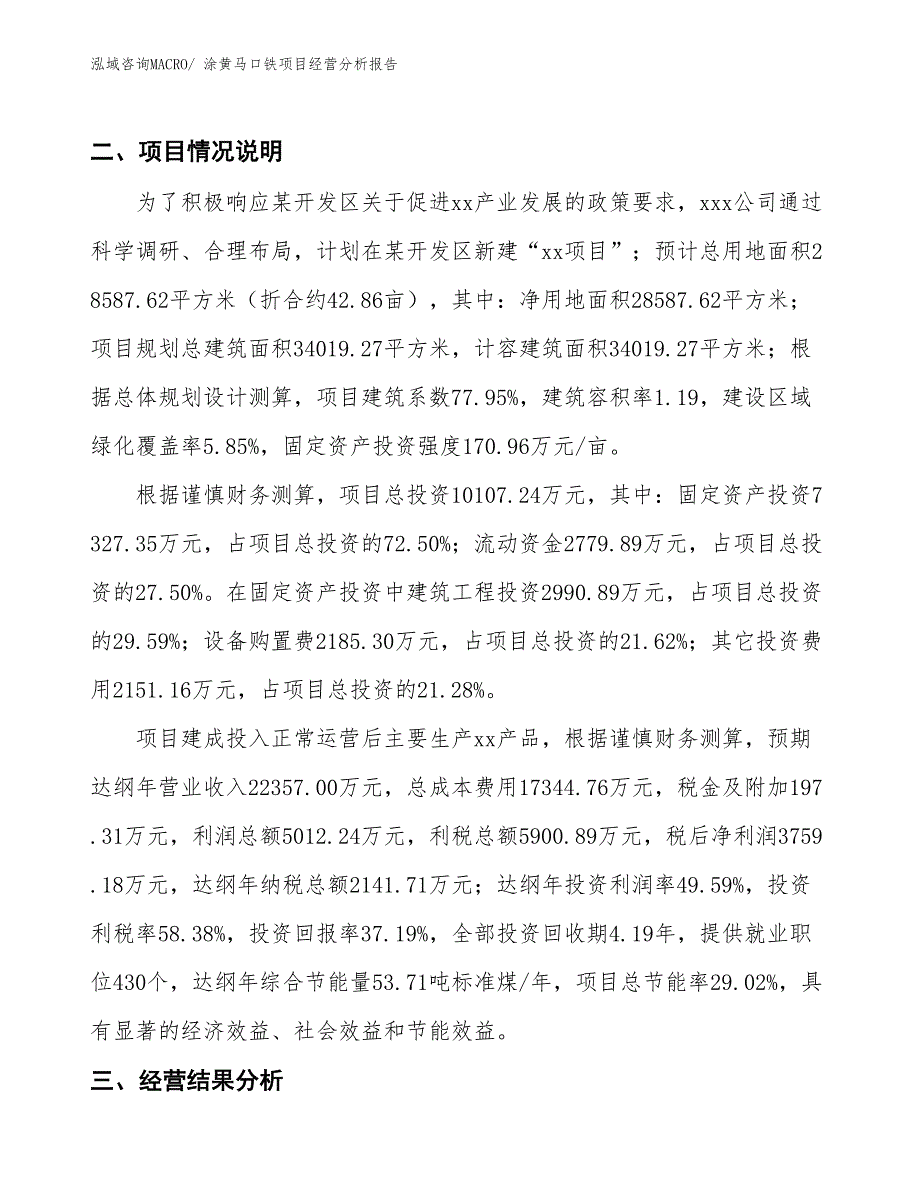 泓域咨询MACRO/ 涂黄马口铁项目经营分析报告

二、项目情况说明

为了积极响应某开发区关于促进xx产业发展的政策要求，xxx公司通过科学调研、合理布局，计划在某开发区新建“xx项目”；预计总用地面积28587.62平方米（折合约42.86亩），其中：净用地面积28587.62平方米；项目规划总建筑面积34019.27平方米，计容建筑面积34019.27平方米；根据总体规划设计测算，项目建筑系数77.95%，建筑容积率1.19，建设区域绿化覆盖率5.85%，固定资产投资强度170.96万元/亩。

根据谨慎财务测算，项目总投资10107.24万元，其中：固定资产投资7327.35万元，占项目总投资的72.50%；流动资金2779.89万元，占项目总投资的27.50%。在固定资产投资中建筑工程投资2990.89万元，占项目总投资的29.59%；设备购置费2185.30万元，占项目总投资的21.62%；其它投资费用2151.16万元，占项目总投资的21.28%。

项目建成投入正常运营后主要生产xx产品，根据谨慎财务测算，预期达纲年营业收入22357.00万元，总成本费用17344.76万元，税金及附加197.31万元，利润总额5012.24万元，利税总额5900.89万元，税后净利润3759.18万元，达纲年纳税总额2141.71万元；达纲年投资利润率49.59%，投资利税率58.38%，投资回报率37.19%，全部投资回收期4.19年，提供就业职位430个，达纲年综合节能量53.71吨标准煤/年，项目总节能率29.02%，具有显著的经济效益、社会效益和节能效益。

三、经营结果分析